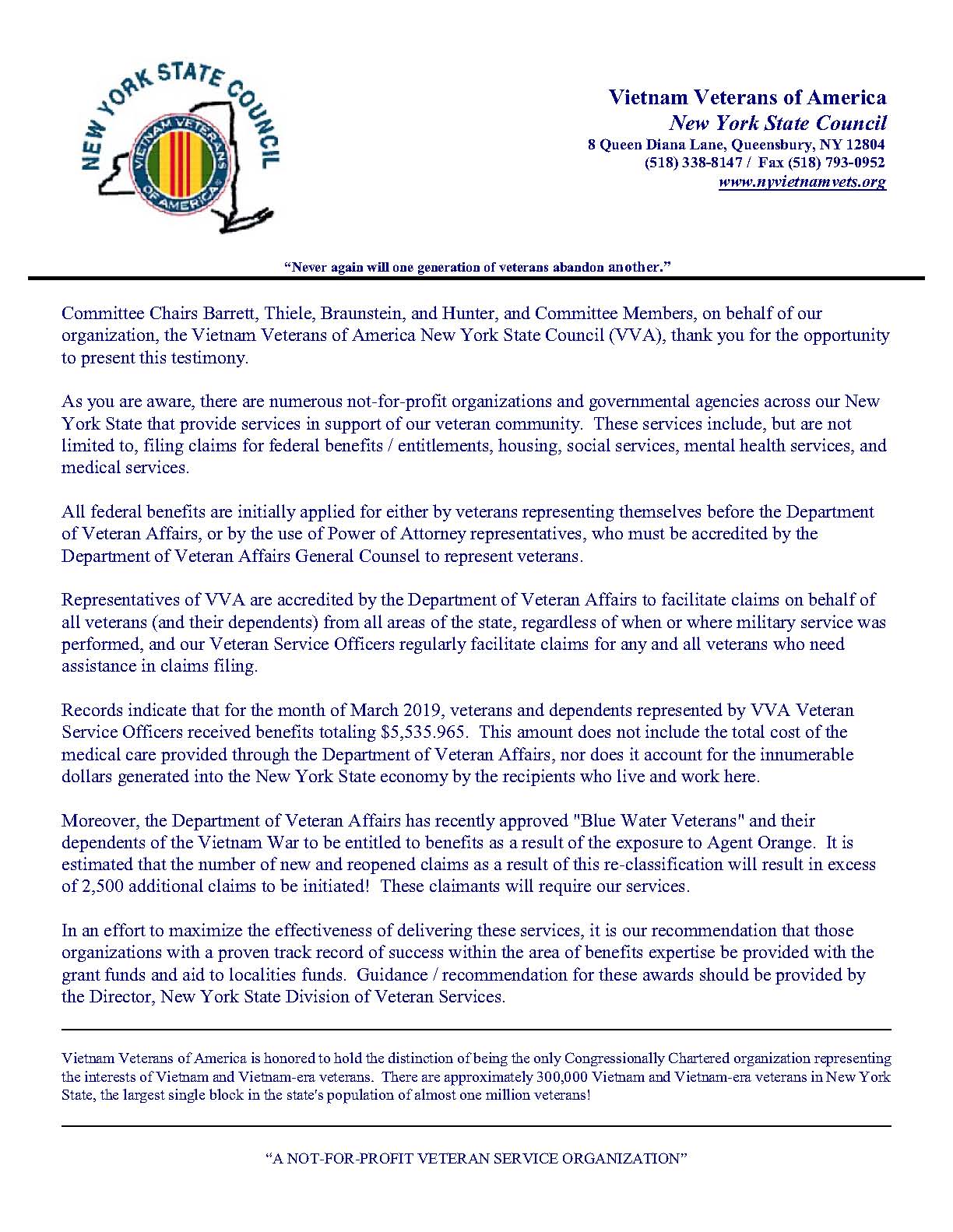 NEW YORK STATE COUNCIL
VIETNAM VETERANS OF AMERICA

Vietnam Veterans of America
New York State Council
8 Queen Diana Lane, Queensbury, NY 12804
(518) 338-8147 / Fax (518) 793-0952
www.nyvietnamvets.org

"Never again will one generation of veterans abandon another."

Committee Chairs Barrett, Thiele, Braunstein, and Hunter, and Committee Members, on behalf of our organization, the Vietnam Veterans of America New York State Council (VVA), thank you for the opportunity to present this testimony.

As you are aware, there are numerous not-for-profit organizations and governmental agencies across our New York State that provide services in support of our veteran community. These services include, but are not limited to, filing claims for federal benefits / entitlements, housing, social services, mental health services, and medical services.

All federal benefits are initially applied for either by veterans representing themselves before the Department of Veteran Affairs, or by the use of Power of Attorney representatives, who must be accredited by the Department of Veteran Affairs General Counsel to represent veterans.

Representatives of VVA are accredited by the Department of Veteran Affairs to facilitate claims on behalf of all veterans (and their dependents) from all areas of the state, regardless of when or where military service was performed, and our Veteran Service Officers regularly facilitate claims for any and all veterans who need assistance in claims filing.

Records indicate that for the month of March 2019, veterans and dependents represented by VVA Veteran Service Officers received benefits totaling $5,535.965. This amount does not include the total cost of the medical care provided through the Department of Veteran Affairs, nor does it account for the innumerable dollars generated into the New York State economy by the recipients who live and work here.

Moreover, the Department of Veteran Affairs has recently approved "Blue Water Veterans" and their dependents of the Vietnam War to be entitled to benefits as a result of the exposure to Agent Orange. It is estimated that the number of new and reopened claims as a result of this re-classification will result in excess of 2,500 additional claims to be initiated! These claimants will require our services.

In an effort to maximize the effectiveness of delivering these services, it is our recommendation that those organizations with a proven track record of success within the area of benefits expertise be provided with the grant funds and aid to localities funds. Guidance / recommendation for these awards should be provided by the Director, New York State Division of Veteran Services.

Vietnam Veterans of America is honored to hold the distinction of being the only Congressionally Chartered organization representing the interests of Vietnam and Vietnam-era veterans. There are approximately 300,000 Vietnam and Vietnam-era veterans in New York State, the largest single block in the state's population of almost one million veterans!

"A NOT-FOR-PROFIT VETERAN SERVICE ORGANIZATION"